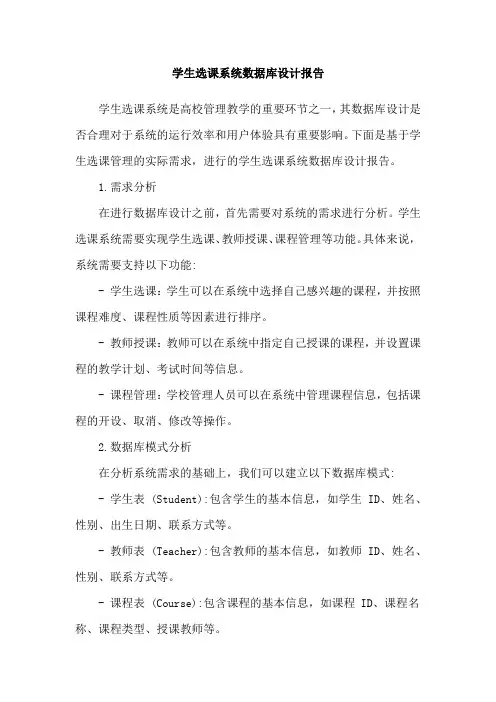 学生选课系统数据库设计报告

学生选课系统是高校管理教学的重要环节之一，其数据库设计是否合理对于系统的运行效率和用户体验具有重要影响。下面是基于学生选课管理的实际需求，进行的学生选课系统数据库设计报告。

1.需求分析

在进行数据库设计之前，首先需要对系统的需求进行分析。学生选课系统需要实现学生选课、教师授课、课程管理等功能。具体来说，系统需要支持以下功能：

- 学生选课：学生可以在系统中选择自己感兴趣的课程，并按照课程难度、课程性质等因素进行排序。

- 教师授课：教师可以在系统中指定自己授课的课程，并设置课程的教学计划、考试时间等信息。

- 课程管理：学校管理人员可以在系统中管理课程信息，包括课程的开设、取消、修改等操作。

2.数据库模式分析

在分析系统需求的基础上，我们可以建立以下数据库模式：

- 学生表 (Student):包含学生的基本信息，如学生 ID、姓名、性别、出生日期、联系方式等。

- 教师表 (Teacher):包含教师的基本信息，如教师 ID、姓名、性别、联系方式等。

- 课程表 (Course):包含课程的基本信息，如课程 ID、课程名称、课程类型、授课教师等。